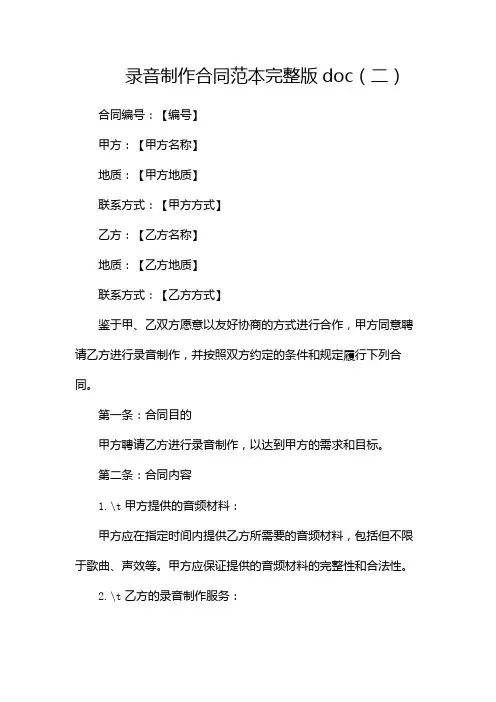 录音制作合同范本完整版 doc（二）

合同编号：【编号】

甲方：【甲方名称】

地质：【甲方地质】

联系方式：【甲方方式】

乙方：【乙方名称】

地质：【乙方地质】

联系方式：【乙方方式】

鉴于甲、乙双方愿意以友好协商的方式进行合作，甲方同意聘请乙方进行录音制作，并按照双方约定的条件和规定履行下列合同。

第一条：合同目的

甲方聘请乙方进行录音制作，以达到甲方的需求和目标。

第二条：合同内容

1. \t 甲方提供的音频材料：

甲方应在指定时间内提供乙方所需要的音频材料，包括但不限于歌曲、声效等。甲方应保证提供的音频材料的完整性和合法性。

2. \t 乙方的录音制作服务：